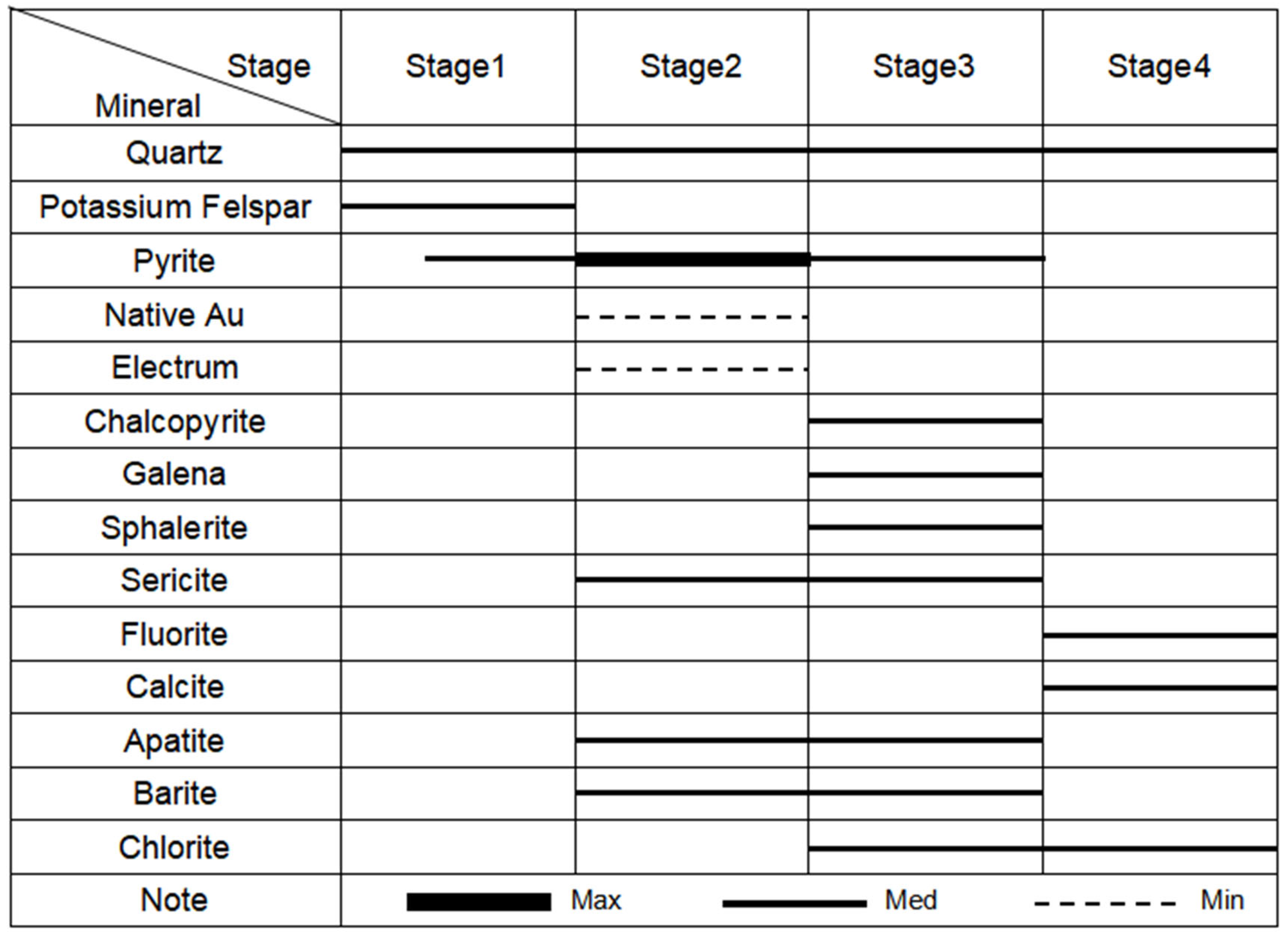 | Stage / Mineral | Stage1 | Stage2 | Stage3 | Stage4 |
|---|---|---|---|---|
| Quartz | | | | |
| Potassium Felspar | | | | |
| Pyrite | | | | |
| Native Au | | | | |
| Electrum | | | | |
| Chalcopyrite | | | | |
| Galena | | | | |
| Sphalerite | | | | |
| Sericite | | | | |
| Fluorite | | | | |
| Calcite | | | | |
| Apatite | | | | |
| Barite | | | | |
| Chlorite | | | | |
| Note | Max | Med | Min | |